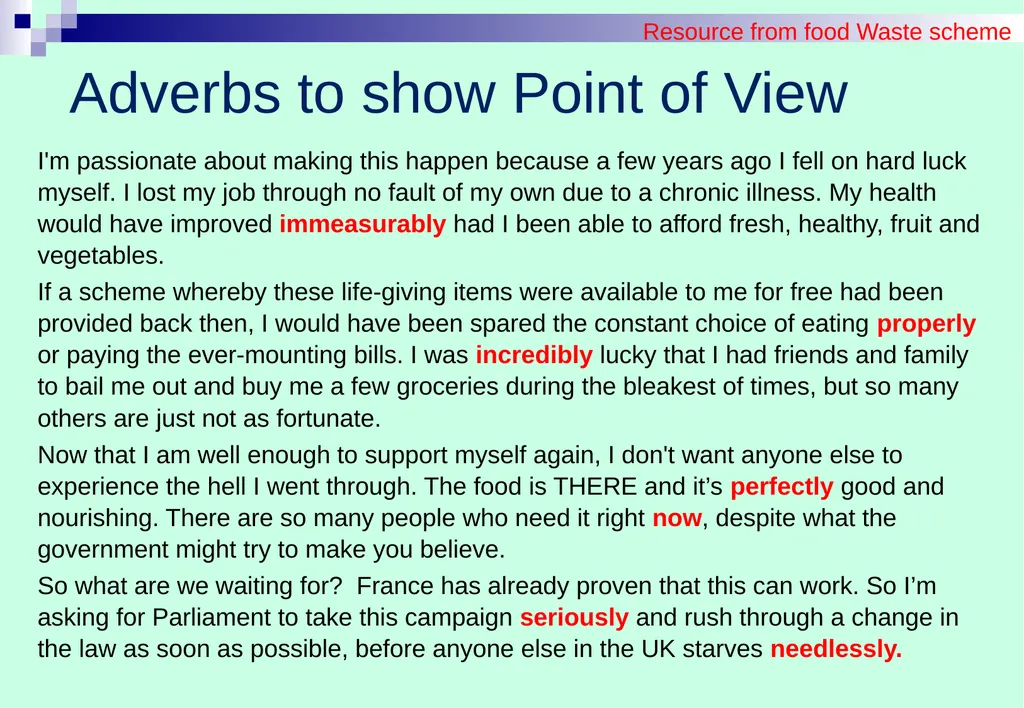 Resource from food Waste scheme

Adverbs to show Point of View

I'm passionate about making this happen because a few years ago I fell on hard luck myself. I lost my job through no fault of my own due to a chronic illness. My health would have improved immeasurably had I been able to afford fresh, healthy, fruit and vegetables.

If a scheme whereby these life-giving items were available to me for free had been provided back then, I would have been spared the constant choice of eating properly or paying the ever-mounting bills. I was incredibly lucky that I had friends and family to bail me out and buy me a few groceries during the bleakest of times, but so many others are just not as fortunate.

Now that I am well enough to support myself again, I don't want anyone else to experience the hell I went through. The food is THERE and it's perfectly good and nourishing. There are so many people who need it right now, despite what the government might try to make you believe.

So what are we waiting for? France has already proven that this can work. So I'm asking for Parliament to take this campaign seriously and rush through a change in the law as soon as possible, before anyone else in the UK starves needlessly.